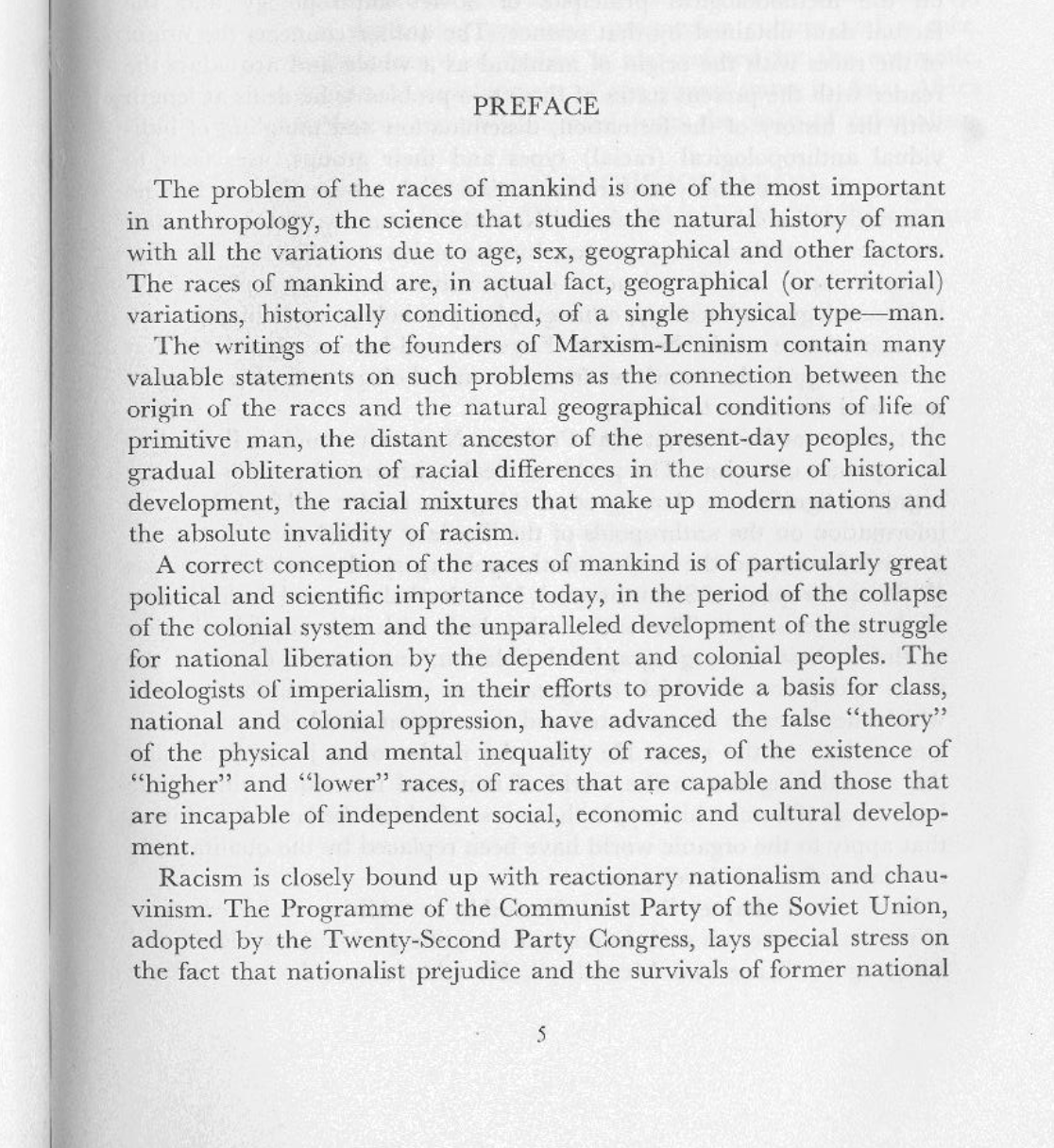 PREFACE

The problem of the races of mankind is one of the most important in anthropology, the science that studies the natural history of man with all the variations due to age, sex, geographical and other factors. The races of mankind are, in actual fact, geographical (or territorial) variations, historically conditioned, of a single physical type—man.

The writings of the founders of Marxism-Leninism contain many valuable statements on such problems as the connection between the origin of the races and the natural geographical conditions of life of primitive man, the distant ancestor of the present-day peoples, the gradual obliteration of racial differences in the course of historical development, the racial mixtures that make up modern nations and the absolute invalidity of racism.

A correct conception of the races of mankind is of particularly great political and scientific importance today, in the period of the collapse of the colonial system and the unparalleled development of the struggle for national liberation by the dependent and colonial peoples. The ideologists of imperialism, in their efforts to provide a basis for class, national and colonial oppression, have advanced the false "theory" of the physical and mental inequality of races, of the existence of "higher" and "lower" races, of races that are capable and those that are incapable of independent social, economic and cultural development.

Racism is closely bound up with reactionary nationalism and chauvinism. The Programme of the Communist Party of the Soviet Union, adopted by the Twenty-Second Party Congress, lays special stress on the fact that nationalist prejudice and the survivals of former national

5